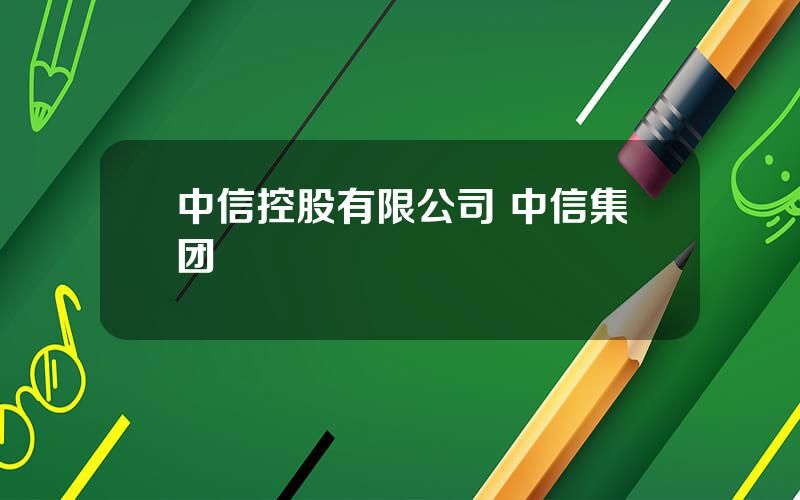 中信控股有限公司 中信集团